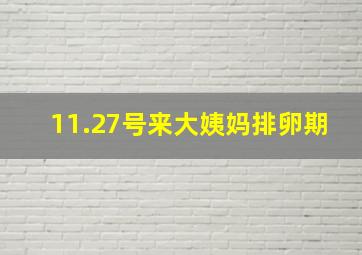 11.27号来大姨妈排卵期